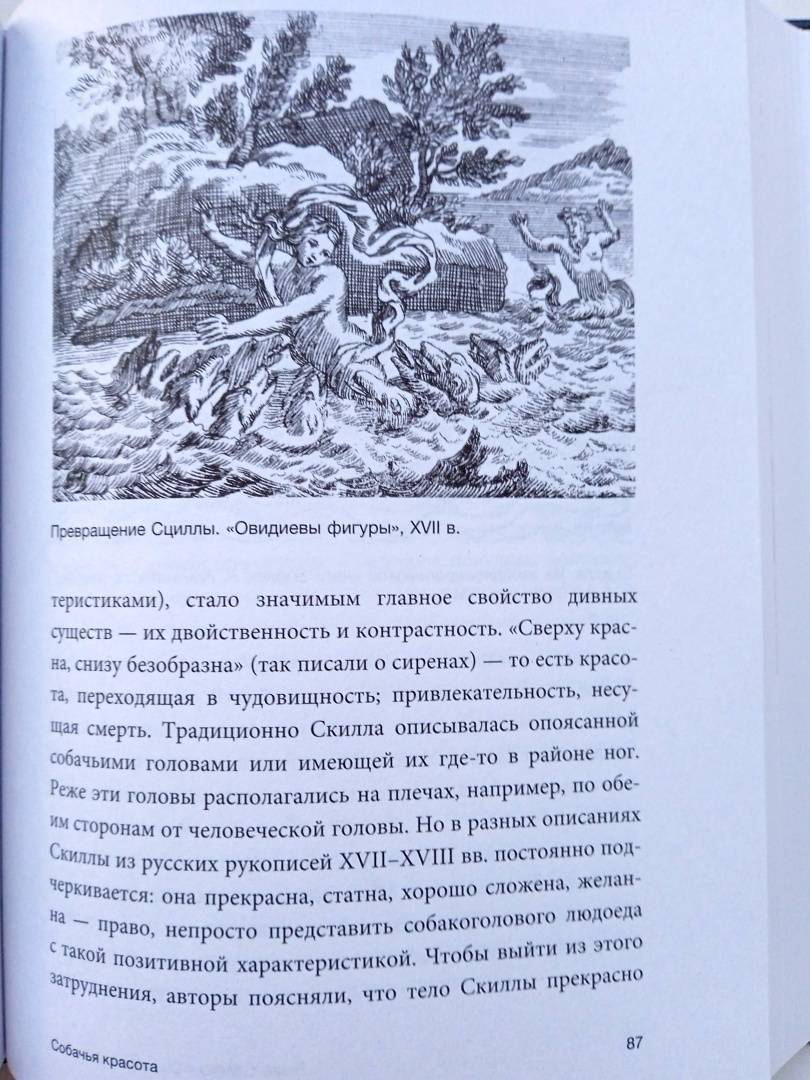 Превращение Сциллы. «Овидиевы фигуры», XVII в.

теристиками), стало значимым главное свойство дивных существ — их двойственность и контрастность. «Сверху красна, снизу безобразна» (так писали о сиренах) — то есть красота, переходящая в чудовищность; привлекательность, несущая смерть. Традиционно Скилла описывалась опоясанной собачьими головами или имеющей их где-то в районе ног. Реже эти головы располагались на плечах, например, по обеим сторонам от человеческой головы. Но в разных описаниях Скиллы из русских рукописей XVII–XVIII вв. постоянно подчеркивается: она прекрасна, статна, хорошо сложена, желанна — право, непросто представить собакоголового людоеда с такой позитивной характеристикой. Чтобы выйти из этого затруднения, авторы поясняли, что тело Скиллы прекрасно

Собачья красота

87